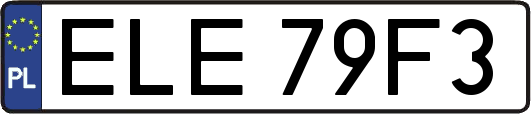 PL

ELE 79F3